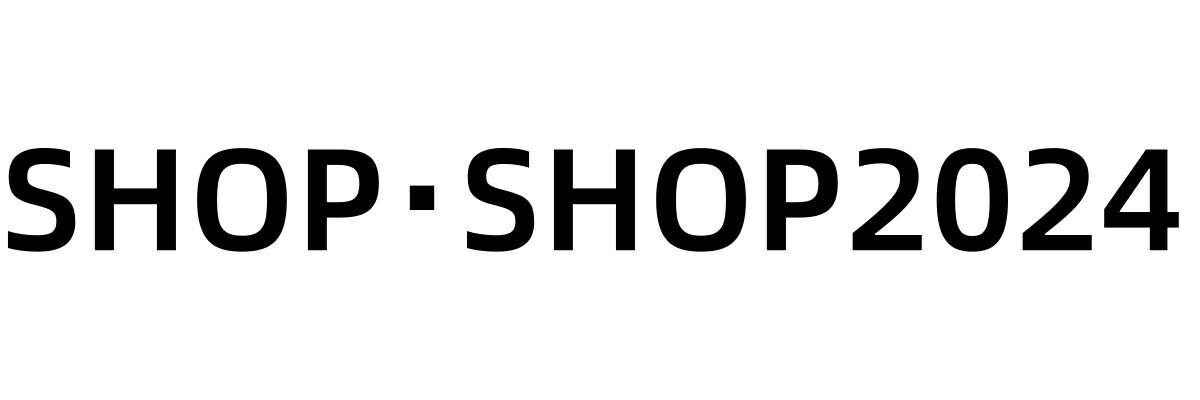 SHOP·SHOP2024